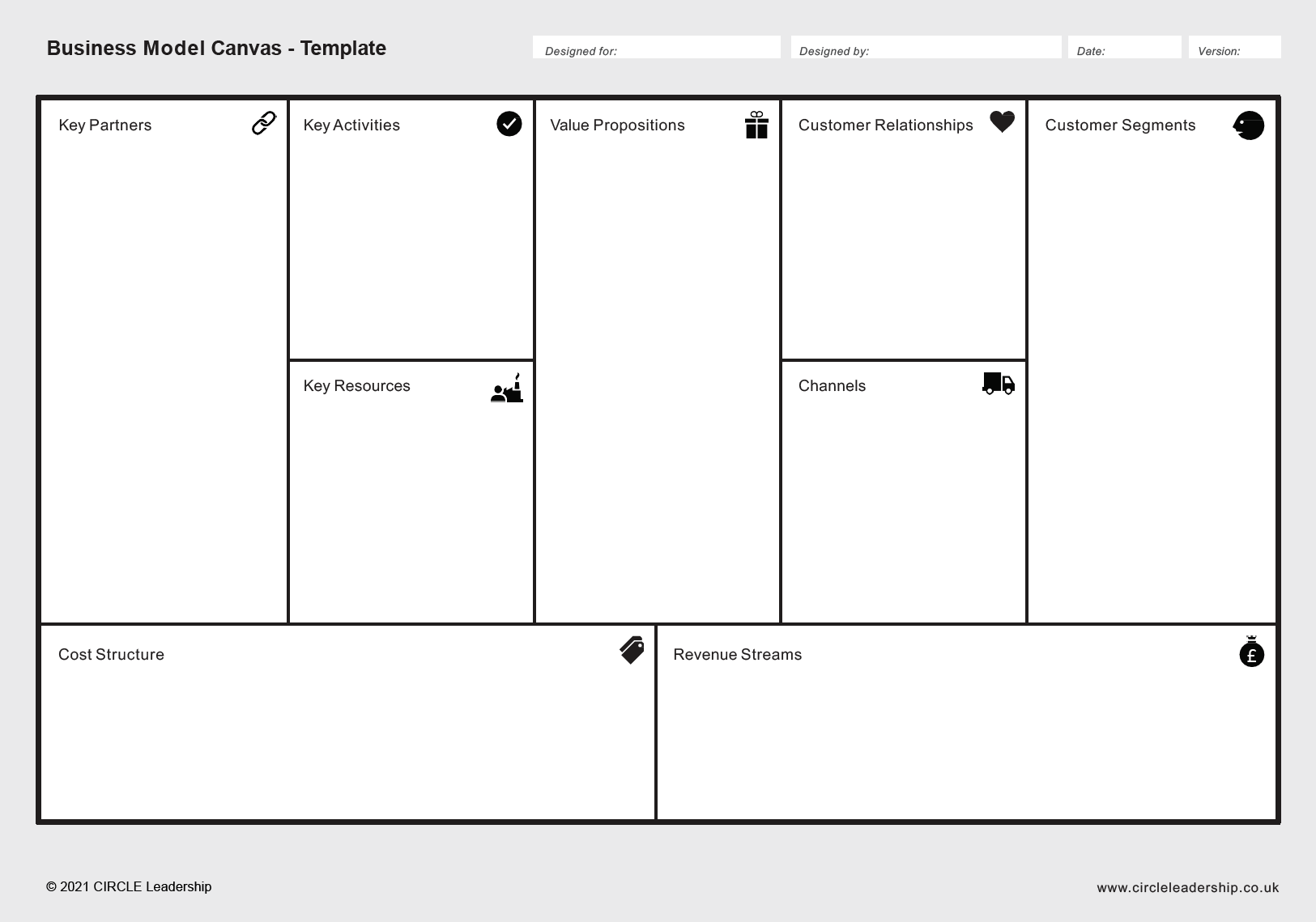 Business Model Canvas - Template

Designed for:

Designed by:

Date:

Version:

Key Partners

Key Activities

Key Resources

Value Propositions

Customer Relationships

Channels

Customer Segments

Cost Structure

Revenue Streams

£

© 2021 CIRCLE Leadership

www.circleleadership.co.uk